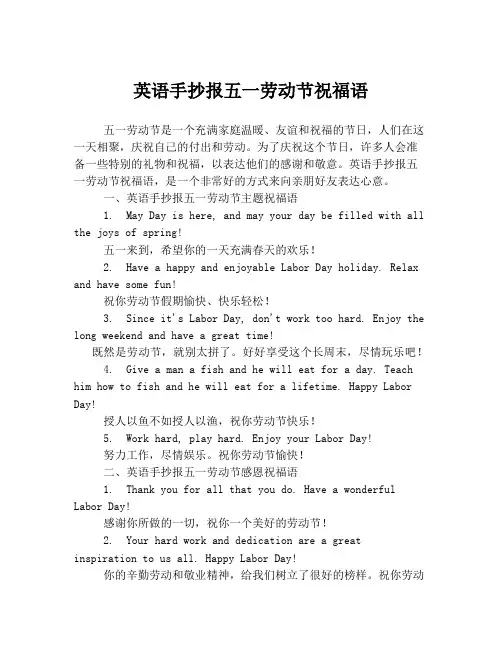 英语手抄报五一劳动节祝福语

五一劳动节是一个充满家庭温暖、友谊和祝福的节日，人们在这一天相聚，庆祝自己的付出和劳动。为了庆祝这个节日，许多人会准备一些特别的礼物和祝福，以表达他们的感谢和敬意。英语手抄报五一劳动节祝福语，是一个非常好的方式来向亲朋好友表达心意。

一、英语手抄报五一劳动节主题祝福语

1. May Day is here, and may your day be filled with all the joys of spring!

五一来到，希望你的一天充满春天的欢乐！

2. Have a happy and enjoyable Labor Day holiday. Relax and have some fun!

祝你劳动节假期愉快、快乐轻松！

3. Since it's Labor Day, don't work too hard. Enjoy the long weekend and have a great time!

既然是劳动节，就别太拼了。好好享受这个长周末，尽情玩乐吧！

4. Give a man a fish and he will eat for a day. Teach him how to fish and he will eat for a lifetime. Happy Labor Day!

授人以鱼不如授人以渔，祝你劳动节快乐！

5. Work hard, play hard. Enjoy your Labor Day!

努力工作，尽情娱乐。祝你劳动节愉快！

二、英语手抄报五一劳动节感恩祝福语

1. Thank you for all that you do. Have a wonderful Labor Day!

感谢你所做的一切，祝你一个美好的劳动节！

2. Your hard work and dedication are a great inspiration to us all. Happy Labor Day!

你的辛勤劳动和敬业精神，给我们树立了很好的榜样。祝你劳动